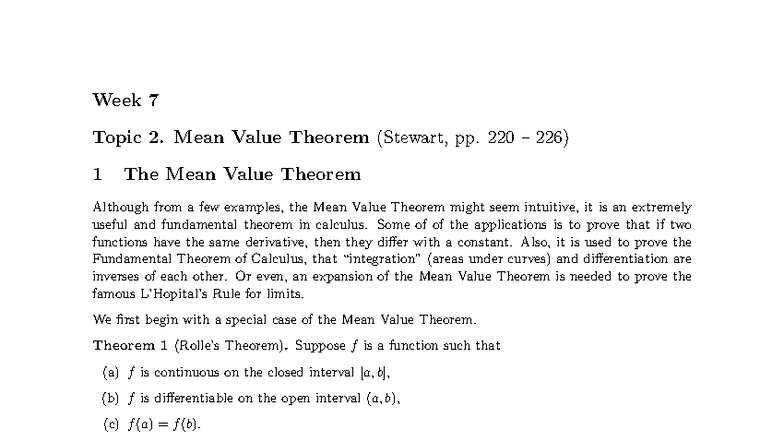 Week 7

Topic 2. Mean Value Theorem (Stewart, pp. 220 – 226)

1 The Mean Value Theorem

Although from a few examples, the Mean Value Theorem might seem intuitive, it is an extremely useful and fundamental theorem in calculus. Some of of the applications is to prove that if two functions have the same derivative, then they differ with a constant. Also, it is used to prove the Fundamental Theorem of Calculus, that "integration" (areas under curves) and differentiation are inverses of each other. Or even, an expansion of the Mean Value Theorem is needed to prove the famous L'Hopital's Rule for limits.

We first begin with a special case of the Mean Value Theorem.

Theorem 1 (Rolle's Theorem). Suppose $f$ is a function such that

(a) $f$ is continuous on the closed interval $[a, b]$,

(b) $f$ is differentiable on the open interval $(a, b)$,

(c) $f(a) = f(b)$.